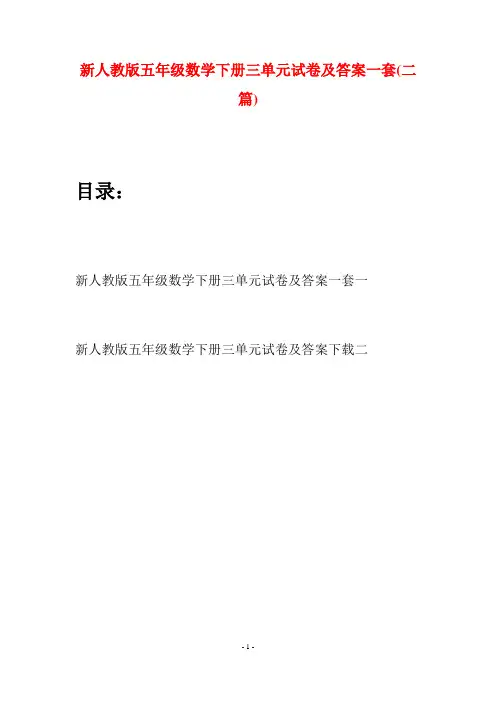 新人教版五年级数学下册三单元试卷及答案一套(二篇)

目录：

新人教版五年级数学下册三单元试卷及答案一套一

新人教版五年级数学下册三单元试卷及答案下载二

- 1 -